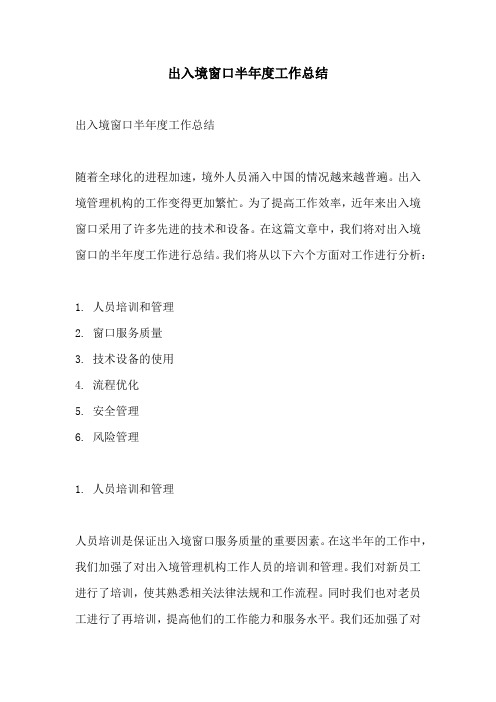 出入境窗口半年度工作总结

出入境窗口半年度工作总结

随着全球化的进程加速，境外人员涌入中国的情况越来越普遍。出入境管理机构的工作变得更加繁忙。为了提高工作效率，近年来出入境窗口采用了许多先进的技术和设备。在这篇文章中，我们将对出入境窗口的半年度工作进行总结。我们将从以下六个方面对工作进行分析：

1. 人员培训和管理
2. 窗口服务质量
3. 技术设备的使用
4. 流程优化
5. 安全管理
6. 风险管理

1. 人员培训和管理

人员培训是保证出入境窗口服务质量的重要因素。在这半年的工作中，我们加强了对出入境管理机构工作人员的培训和管理。我们对新员工进行了培训，使其熟悉相关法律法规和工作流程。同时我们也对老员工进行了再培训，提高他们的工作能力和服务水平。我们还加强了对